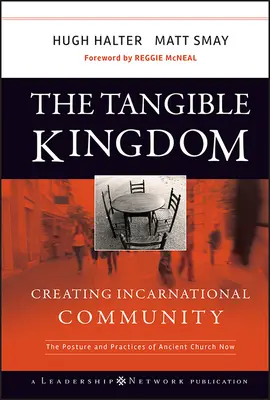 HUGH HALTER MATT SMAY

Foreword by REGGIE McNEAL

THE TANGIBLE KINGDOM

CREATING INCARNATIONAL COMMUNITY

The Posture and Practices of Ancient Church Now

A LEADERSHIP NETWORK PUBLICATION